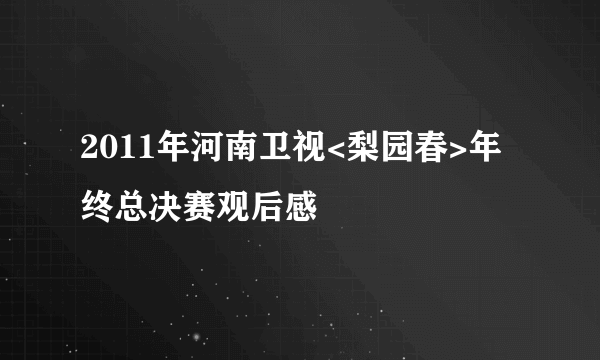 2011年河南卫视<梨园春>年终总决赛观后感